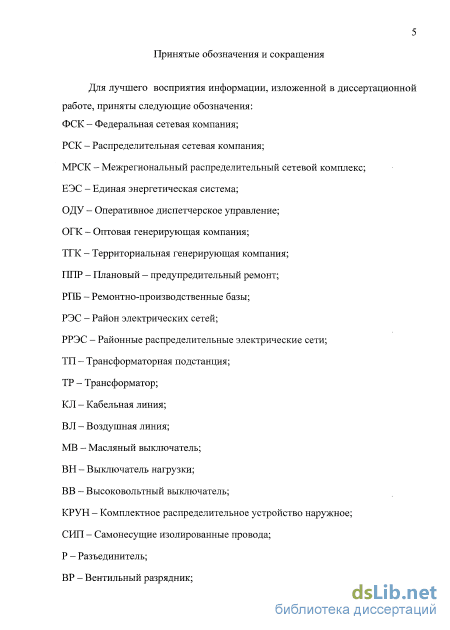 5

Принятые обозначения и сокращения

Для лучшего восприятия информации, изложенной в диссертационной работе, приняты следующие обозначения:

ФСК – Федеральная сетевая компания;

РСК – Распределительная сетевая компания;

МРСК – Межрегиональный распределительный сетевой комплекс;

ЕЭС – Единая энергетическая система;

ОДУ – Оперативное диспетчерское управление;

ОГК – Оптовая генерирующая компания;

ТГК – Территориальная генерирующая компания;

ППР – Плановый – предупредительный ремонт;

РПБ – Ремонтно-производственные базы;

РЭС – Район электрических сетей;

РРЭС – Районные распределительные электрические сети;

ТП – Трансформаторная подстанция;

ТР – Трансформатор;

КЛ – Кабельная линия;

ВЛ – Воздушная линия;

МВ – Масляный выключатель;

ВН – Выключатель нагрузки;

ВВ – Высоковольтный выключатель;

КРУН – Комплектное распределительное устройство наружное;

СИП – Самонесущие изолированные провода;

Р – Разъединитель;

ВР – Вентильный разрядник;

dsLib.net
библиотека диссертаций